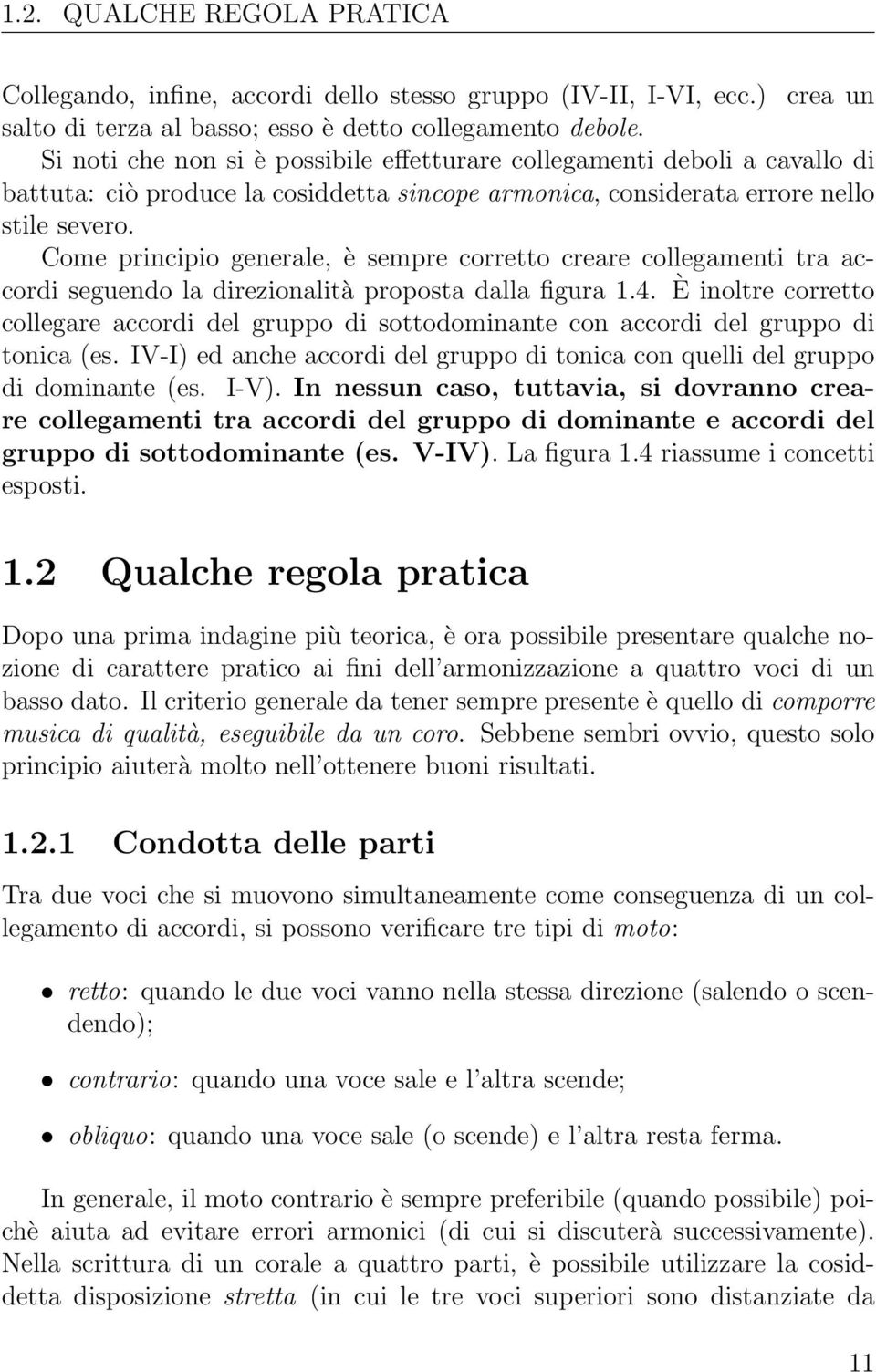 1.2. QUALCHE REGOLA PRATICA

Collegando, infine, accordi dello stesso gruppo (IV-II, I-VI, ecc.) crea un salto di terza al basso; esso è detto collegamento debole.
Si noti che non si è possibile effetturare collegamenti deboli a cavallo di battuta: ciò produce la cosiddetta sincope armonica, considerata errore nello stile severo.
Come principio generale, è sempre corretto creare collegamenti tra accordi seguendo la direzionalità proposta dalla figura 1.4. È inoltre corretto collegare accordi del gruppo di sottodominante con accordi del gruppo di tonica (es. IV-I) ed anche accordi del gruppo di tonica con quelli del gruppo di dominante (es. I-V). In nessun caso, tuttavia, si dovranno creare collegamenti tra accordi del gruppo di dominante e accordi del gruppo di sottodominante (es. V-IV). La figura 1.4 riassume i concetti esposti.

1.2 Qualche regola pratica

Dopo una prima indagine più teorica, è ora possibile presentare qualche nozione di carattere pratico ai fini dell'armonizzazione a quattro voci di un basso dato. Il criterio generale da tener sempre presente è quello di comporre musica di qualità, eseguibile da un coro. Sebbene sembri ovvio, questo solo principio aiuterà molto nell'ottenere buoni risultati.

1.2.1 Condotta delle parti

Tra due voci che si muovono simultaneamente come conseguenza di un collegamento di accordi, si possono verificare tre tipi di moto:

• retto: quando le due voci vanno nella stessa direzione (salendo o scendendo);

• contrario: quando una voce sale e l'altra scende;

• obliquo: quando una voce sale (o scende) e l'altra resta ferma.

In generale, il moto contrario è sempre preferibile (quando possibile) poichè aiuta ad evitare errori armonici (di cui si discuterà successivamente). Nella scrittura di un corale a quattro parti, è possibile utilizzare la cosiddetta disposizione stretta (in cui le tre voci superiori sono distanziate da

11